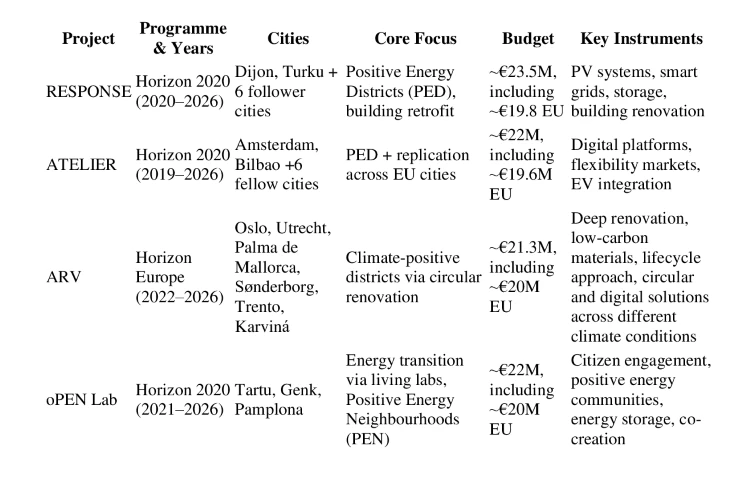 | Project | Programme & Years | Cities | Core Focus | Budget | Key Instruments |
|---|---|---|---|---|---|
| RESPONSE | Horizon 2020 (2020–2026) | Dijon, Turku + 6 follower cities | Positive Energy Districts (PED), building retrofit | ~€23.5M, including ~€19.8 EU | PV systems, smart grids, storage, building renovation |
| ATELIER | Horizon 2020 (2019–2026) | Amsterdam, Bilbao +6 fellow cities | PED + replication across EU cities | ~€22M, including ~€19.6M EU | Digital platforms, flexibility markets, EV integration |
| ARV | Horizon Europe (2022–2026) | Oslo, Utrecht, Palma de Mallorca, Sønderborg, Trento, Karviná | Climate-positive districts via circular renovation | ~€21.3M, including ~€20M EU | Deep renovation, low-carbon materials, lifecycle approach, circular and digital solutions across different climate conditions |
| oPEN Lab | Horizon 2020 (2021–2026) | Tartu, Genk, Pamplona | Energy transition via living labs, Positive Energy Neighbourhoods (PEN) | ~€22M, including ~€20M EU | Citizen engagement, positive energy communities, energy storage, co-creation |